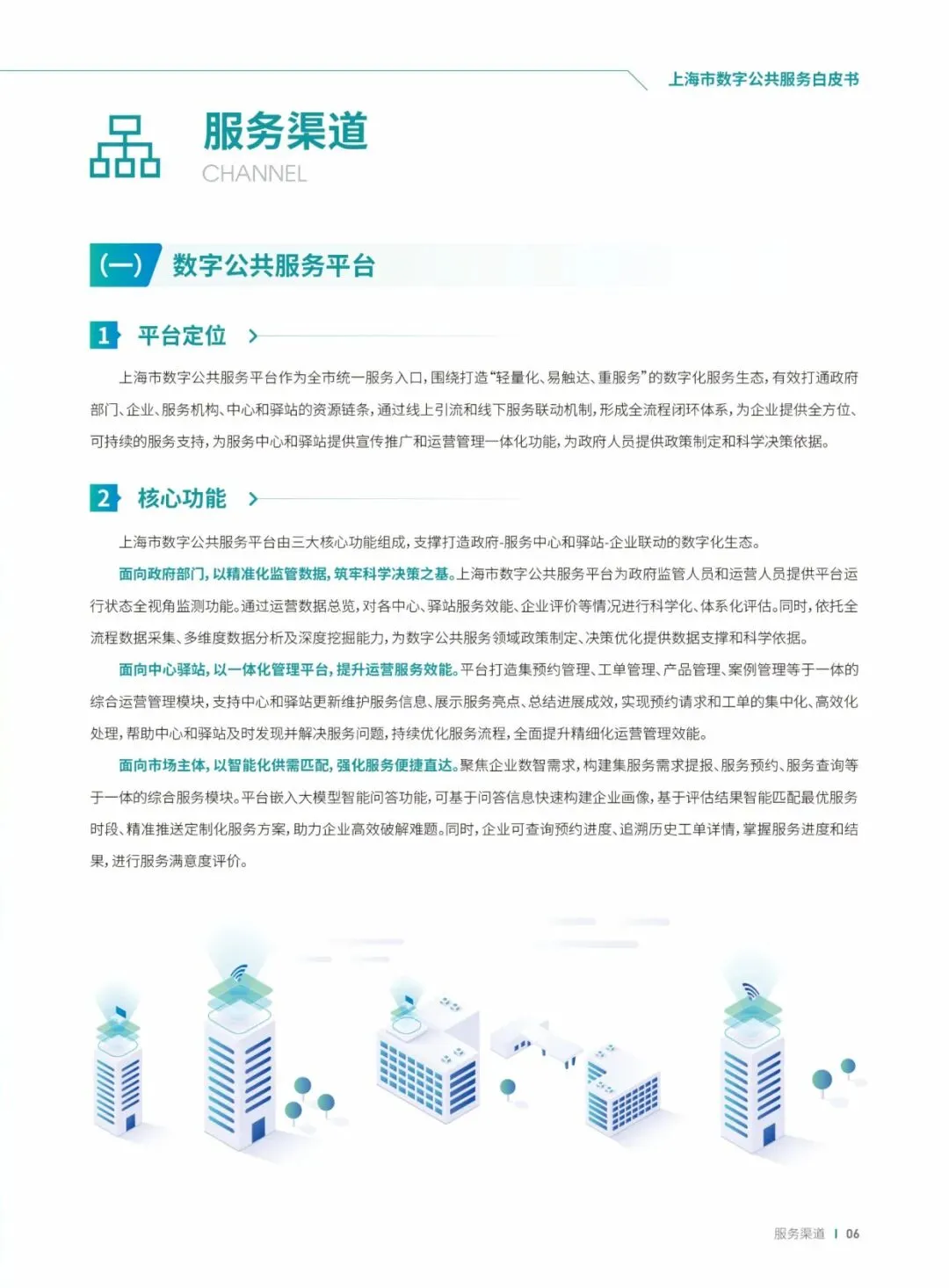 上海市数字公共服务白皮书

服务渠道
CHANNEL

(一) 数字公共服务平台

1 平台定位

上海市数字公共服务平台作为全市统一服务入口，围绕打造“轻量化、易触达、重服务”的数字化服务生态，有效打通政府部门、企业、服务机构、中心和驿站的资源链条，通过线上引流和线下服务联动机制，形成全流程闭环体系，为企业提供全方位、可持续的服务支持，为服务中心和驿站提供宣传推广和运营管理一体化功能，为政府人员提供政策制定和科学决策依据。

2 核心功能

上海市数字公共服务平台由三大核心功能组成，支撑打造政府-服务中心和驿站-企业联动的数字化生态。

面向政府部门，以精准化监管数据，筑牢科学决策之基。上海市数字公共服务平台为政府监管人员和运营人员提供平台运行状态全视角监测功能。通过运营数据总览，对各中心、驿站服务效能、企业评价等情况进行科学化、体系化评估。同时，依托全流程数据采集、多维度数据分析及深度挖掘能力，为数字公共服务领域政策制定、决策优化提供数据支撑和科学依据。

面向中心驿站，以一体化管理平台，提升运营服务效能。平台打造集预约管理、工单管理、产品管理、案例管理等于一体的综合运营管理模块，支持中心和驿站更新维护服务信息、展示服务亮点、总结进展成效，实现预约请求和工单的集中化、高效化处理，帮助中心和驿站及时发现并解决服务问题，持续优化服务流程，全面提升精细化运营管理效能。

面向市场主体，以智能化供需匹配，强化服务便捷直达。聚焦企业数智需求，构建集服务需求提报、服务预约、服务查询等于一体的综合服务模块。平台嵌入大模型智能问答功能，可基于问答信息快速构建企业画像，基于评估结果智能匹配最优服务时段、精准推送定制化服务方案，助力企业高效破解难题。同时，企业可查询预约进度、追溯历史工单详情，掌握服务进度和结果，进行服务满意度评价。

服务渠道 | 06